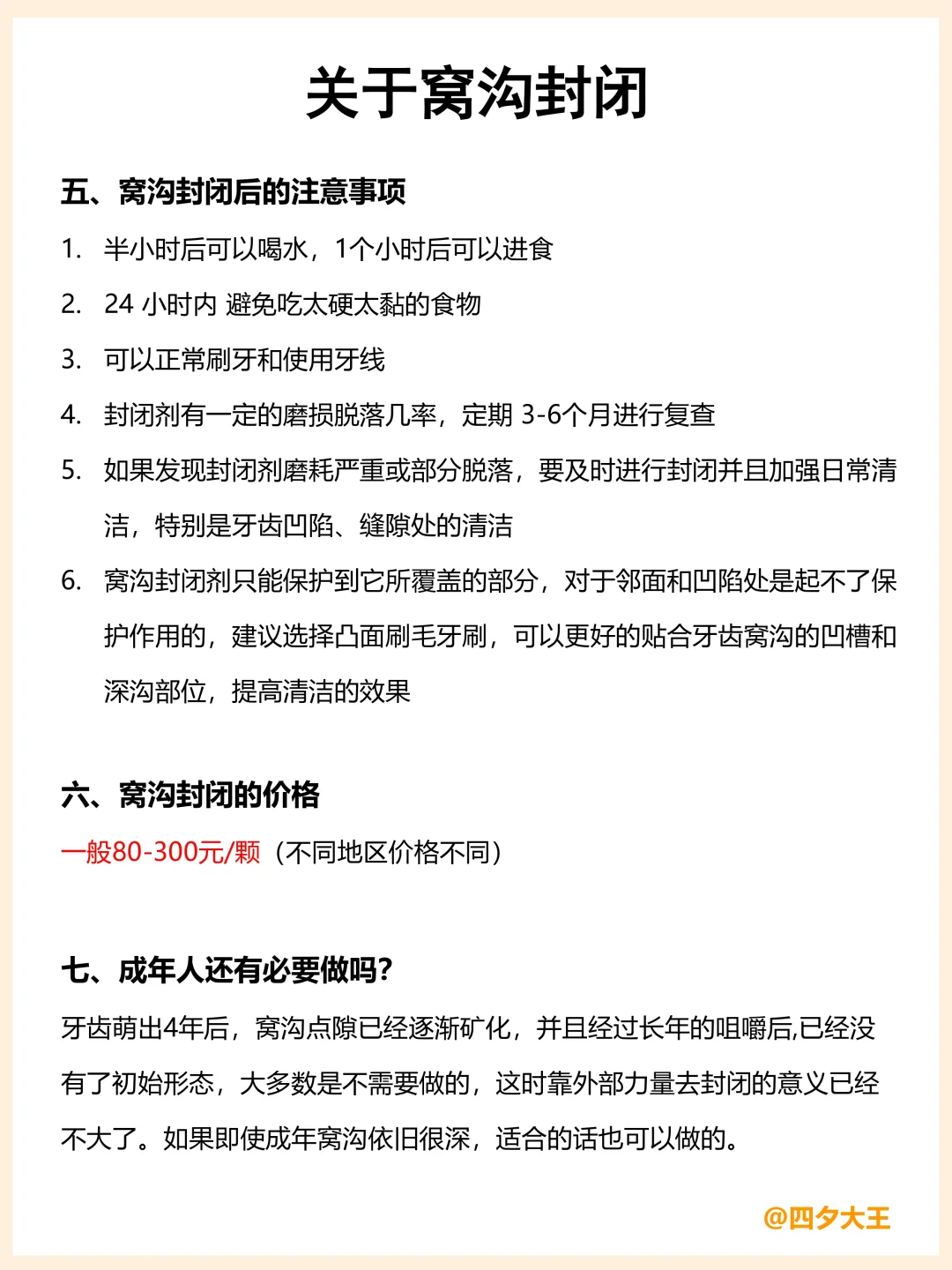 关于窝沟封闭

五、窝沟封闭后的注意事项

1. 半小时后可以喝水，1个小时后可以进食

2. 24 小时内 避免吃太硬太黏的食物

3. 可以正常刷牙和使用牙线

4. 封闭剂有一定的磨损脱落几率，定期 3-6个月进行复查

5. 如果发现封闭剂磨耗严重或部分脱落，要及时进行封闭并且加强日常清洁，特别是牙齿凹陷、缝隙处的清洁

6. 窝沟封闭剂只能保护到它所覆盖的部分，对于邻面和凹陷处是起不了保护作用的，建议选择凸面刷毛牙刷，可以更好的贴合牙齿窝沟的凹槽和深沟部位，提高清洁的效果

六、窝沟封闭的价格

一般80-300元/颗（不同地区价格不同）

七、成年人还有必要做吗?

牙齿萌出4年后，窝沟点隙已经逐渐矿化，并且经过长年的咀嚼后,已经没有了初始形态，大多数是不需要做的，这时靠外部力量去封闭的意义已经不大了。如果即使成年窝沟依旧很深，适合的话也可以做的。

@四夕大王